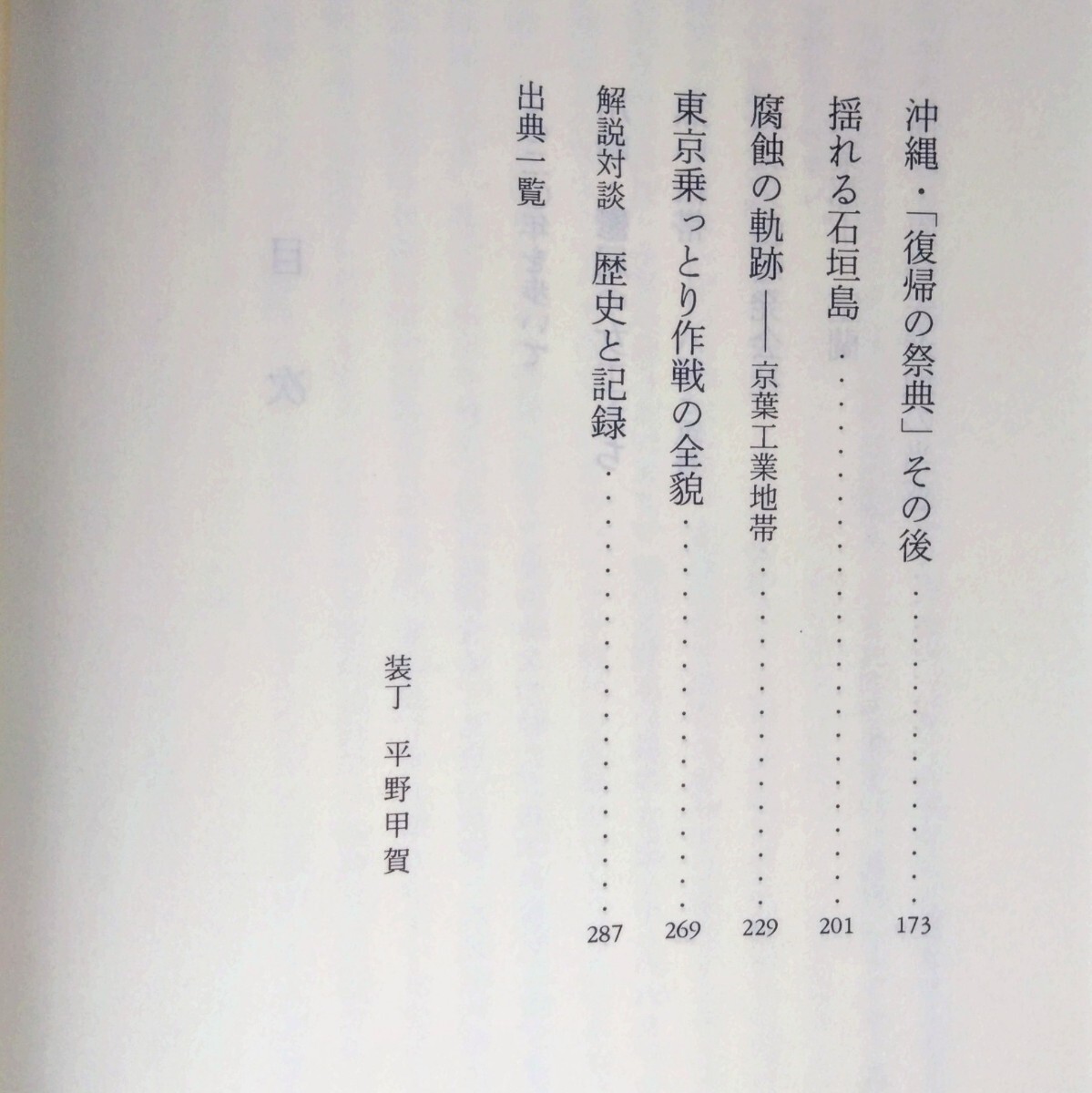 沖縄・「復帰の祭典」その後 173

揺れる石垣島 201

腐蝕の軌跡——京葉工業地帯 229

東京乗っとり作戦の全貌 269

解説対談 歴史と記録 287

出典一覧

装丁 平野甲賀